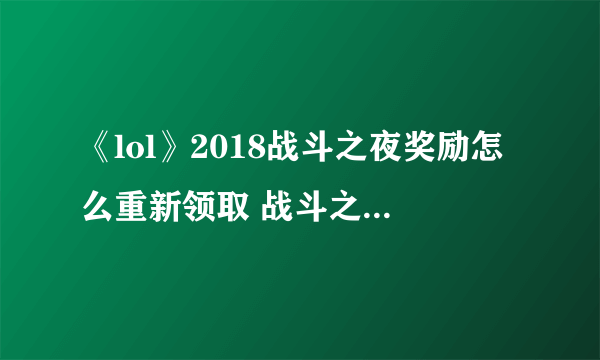 《lol》2018战斗之夜奖励怎么重新领取 战斗之...